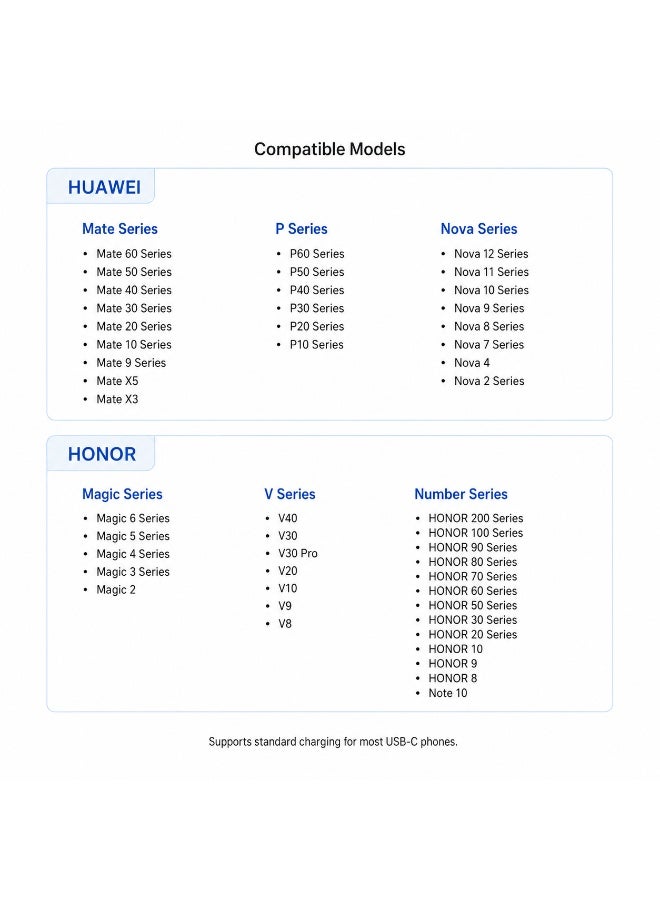 Compatible Models

HUAWEI

Mate Series
• Mate 60 Series
• Mate 50 Series
• Mate 40 Series
• Mate 30 Series
• Mate 20 Series
• Mate 10 Series
• Mate 9 Series
• Mate X5
• Mate X3

P Series
• P60 Series
• P50 Series
• P40 Series
• P30 Series
• P20 Series
• P10 Series

Nova Series
• Nova 12 Series
• Nova 11 Series
• Nova 10 Series
• Nova 9 Series
• Nova 8 Series
• Nova 7 Series
• Nova 4
• Nova 2 Series

HONOR

Magic Series
• Magic 6 Series
• Magic 5 Series
• Magic 4 Series
• Magic 3 Series
• Magic 2

V Series
• V40
• V30
• V30 Pro
• V20
• V10
• V9
• V8

Number Series
• HONOR 200 Series
• HONOR 100 Series
• HONOR 90 Series
• HONOR 80 Series
• HONOR 70 Series
• HONOR 60 Series
• HONOR 50 Series
• HONOR 30 Series
• HONOR 20 Series
• HONOR 10
• HONOR 9
• HONOR 8
• Note 10

Supports standard charging for most USB-C phones.